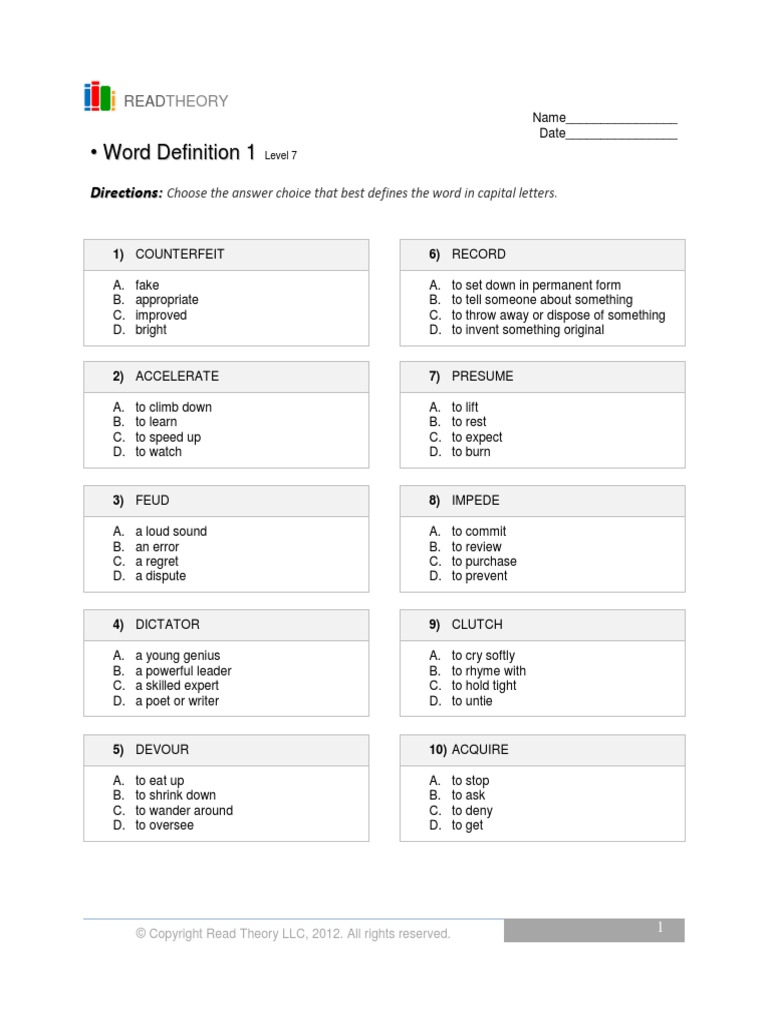 READTHEORY

Name________________
Date________________

• Word Definition 1 Level 7

Directions: Choose the answer choice that best defines the word in capital letters.

1) COUNTERFEIT

A. fake
B. appropriate
C. improved
D. bright

2) ACCELERATE

A. to climb down
B. to learn
C. to speed up
D. to watch

3) FEUD

A. a loud sound
B. an error
C. a regret
D. a dispute

4) DICTATOR

A. a young genius
B. a powerful leader
C. a skilled expert
D. a poet or writer

5) DEVOUR

A. to eat up
B. to shrink down
C. to wander around
D. to oversee

6) RECORD

A. to set down in permanent form
B. to tell someone about something
C. to throw away or dispose of something
D. to invent something original

7) PRESUME

A. to lift
B. to rest
C. to expect
D. to burn

8) IMPEDE

A. to commit
B. to review
C. to purchase
D. to prevent

9) CLUTCH

A. to cry softly
B. to rhyme with
C. to hold tight
D. to untie

10) ACQUIRE

A. to stop
B. to ask
C. to deny
D. to get

© Copyright Read Theory LLC, 2012. All rights reserved.

1